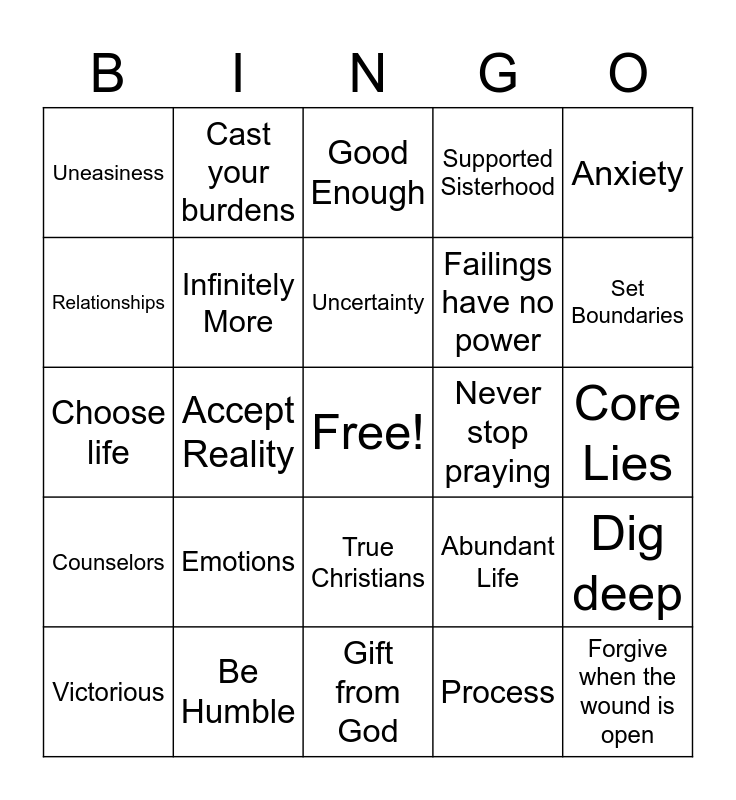 | B | I | N | G | O |
|---|---|---|---|---|
| Uneasiness | Cast your burdens | Good Enough | Supported Sisterhood | Anxiety |
| Relationships | Infinitely More | Uncertainty | Failings have no power | Set Boundaries |
| Choose life | Accept Reality | Free! | Never stop praying | Core Lies |
| Counselors | Emotions | True Christians | Abundant Life | Dig deep |
| Victorious | Be Humble | Gift from God | Process | Forgive when the wound is open |